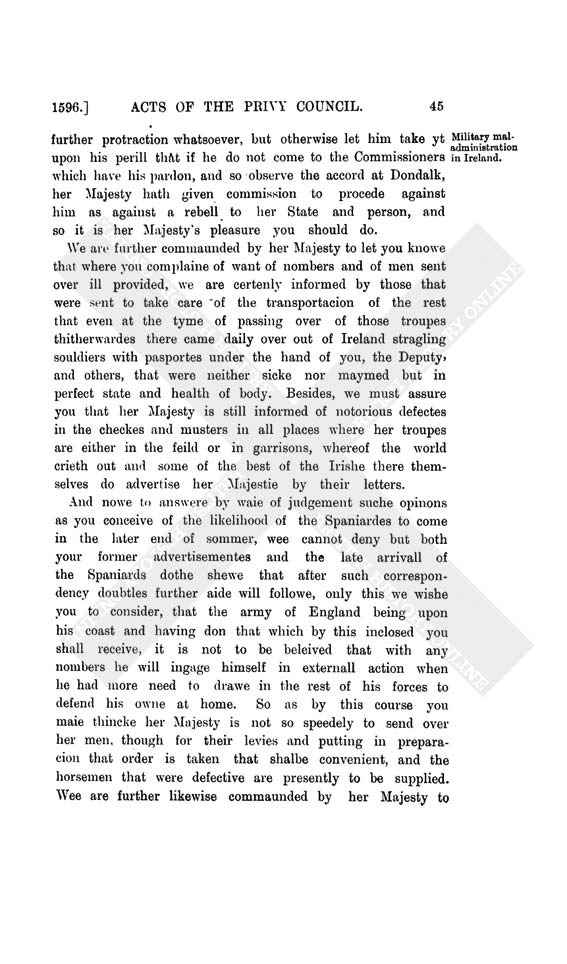 1596.] ACTS OF THE PRIVY COUNCIL. 45

further protraction whatsoever, but otherwise let him take yt upon his perill that if he do not come to the Commissioners which have his pardon, and so observe the accord at Dondalk, her Majesty hath given commission to procede against him as against a rebell to her State and person, and so it is her Majesty's pleasure you should do.

Military maladministration in Ireland.

We are further commaunded by her Majesty to let you knowe that where you complaine of want of nombers and of men sent over ill provided, we are certenly informed by those that were sent to take care of the transportacion of the rest that even at the tyme of passing over of those troupes thitherwardes there came daily over out of Ireland stragling souldiers with pasportes under the hand of you, the Deputy, and others, that were neither sicke nor maymed but in perfect state and health of body. Besides, we must assure you that her Majesty is still informed of notorious defectes in the checkes and musters in all places where her troupes are either in the feild or in garrisons, whereof the world crieth out and some of the best of the Irishe there themselves do advertise her Majestie by their letters.

And nowe to answere by waie of judgement suche opinons as you conceive of the likelihood of the Spaniardes to come in the later end of sommer, wee cannot deny but both your former advertisementes and the late arrivall of the Spaniards dothe shewe that after such correspondency doubtles further aide will followe, only this we wishe you to consider, that the army of England being upon his coast and having don that which by this inclosed you shall receive, it is not to be beleived that with any nombers he will ingage himself in externall action when he had more need to drawe in the rest of his forces to defend his owne at home. So as by this course you maie thincke her Majesty is not so speedely to send over her men, though for their levies and putting in preparacion that order is taken that shalbe convenient, and the horsemen that were defective are presently to be supplied. Wee are further likewise commaunded by her Majesty to